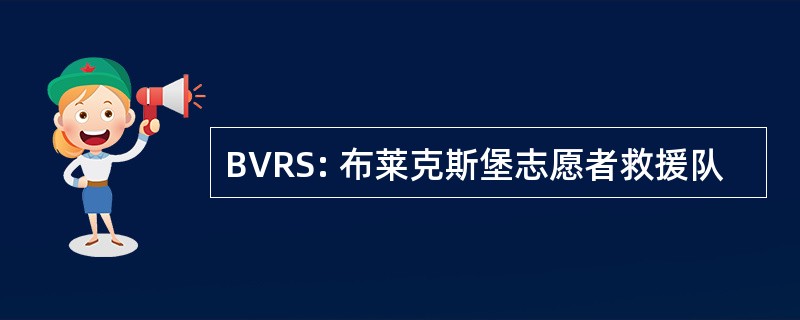 BVRS: 布莱克斯堡志愿者救援队